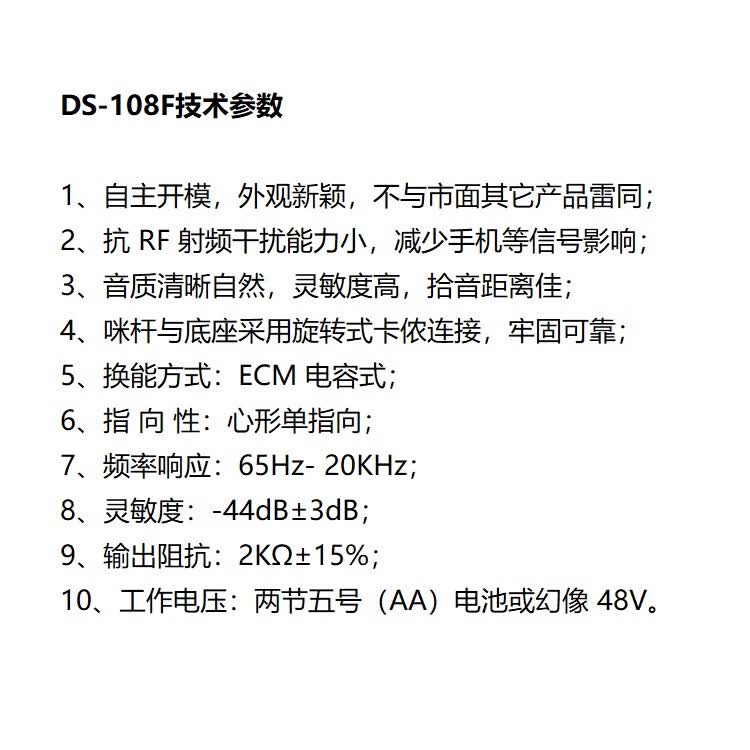 DS-108F技术参数

1、自主开模，外观新颖，不与市面其它产品雷同；
2、抗 RF 射频干扰能力小，减少手机等信号影响；
3、音质清晰自然，灵敏度高，拾音距离佳；
4、咪杆与底座采用旋转式卡侬连接，牢固可靠；
5、换能方式：ECM 电容式；
6、指 向 性：心形单指向；
7、频率响应：65Hz- 20KHz；
8、灵敏度：-44dB±3dB；
9、输出阻抗：2KΩ±15%；
10、工作电压：两节五号（AA）电池或幻像 48V。